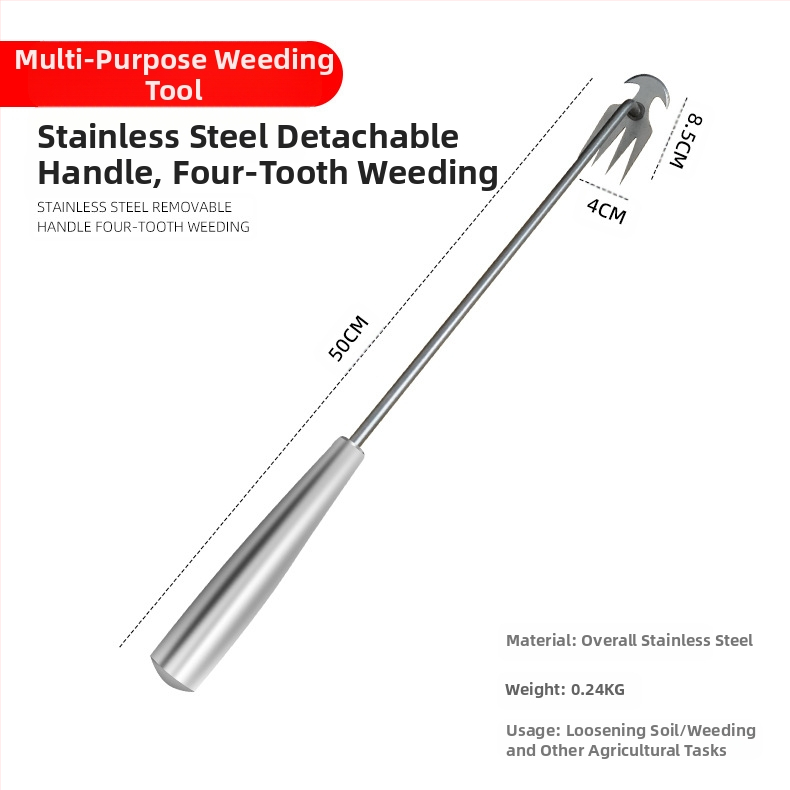 Multi-Purpose Weeding Tool

Stainless Steel Detachable Handle, Four-Tooth Weeding

STAINLESS STEEL REMOVABLE HANDLE FOUR-TOOTH WEEDING

8.5CM

4CM

50CM

Material: Overall Stainless Steel

Weight: 0.24KG

Usage: Loosening Soil/Weeding and Other Agricultural Tasks